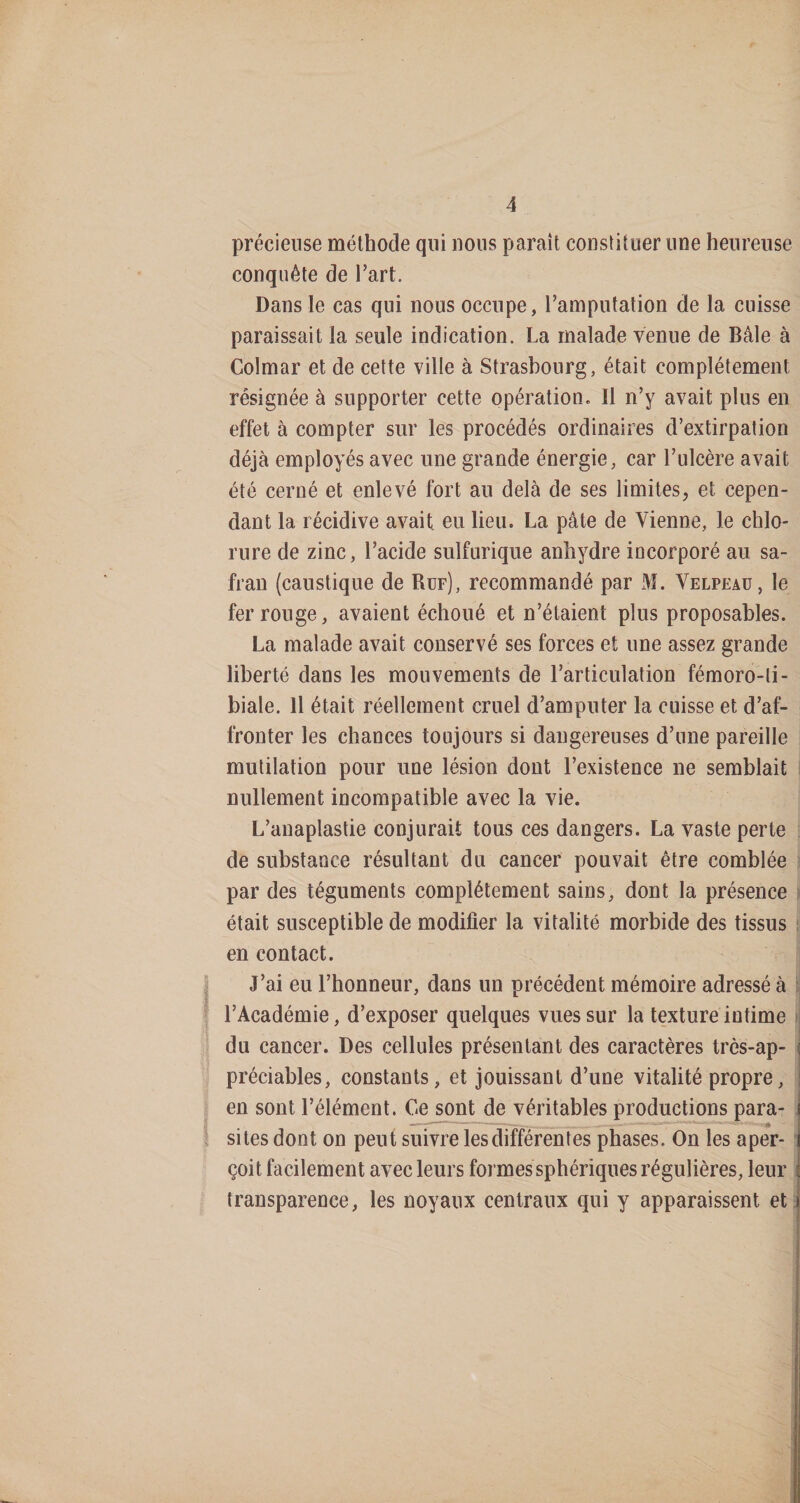 4

précieuse méthode qui nous paraît constituer une heureuse conquête de l'art.

Dans le cas qui nous occupe, l'amputation de la cuisse paraissait la seule indication. La malade venue de Bâle à Colmar et de cette ville à Strasbourg, était complétement résignée à supporter cette opération. Il n'y avait plus en effet à compter sur les procédés ordinaires d'extirpation déjà employés avec une grande énergie, car l'ulcère avait été cerné et enlevé fort au delà de ses limites, et cependant la récidive avait eu lieu. La pâte de Vienne, le chlorure de zinc, l'acide sulfurique anhydre incorporé au safran (caustique de Ruf), recommandé par M. Velpeau, le fer rouge, avaient échoué et n'étaient plus proposables. La malade avait conservé ses forces et une assez grande liberté dans les mouvements de l'articulation fémoro-tibiale. Il était réellement cruel d'amputer la cuisse et d'affronter les chances toujours si dangereuses d'une pareille mutilation pour une lésion dont l'existence ne semblait nullement incompatible avec la vie.

L'anaplastie conjurait tous ces dangers. La vaste perte de substance résultant du cancer pouvait être comblée par des téguments complétement sains, dont la présence était susceptible de modifier la vitalité morbide des tissus en contact.

J'ai eu l'honneur, dans un précédent mémoire adressé à l'Académie, d'exposer quelques vues sur la texture intime du cancer. Des cellules présentant des caractères très-appréciables, constants, et jouissant d'une vitalité propre, en sont l'élément. Ce sont de véritables productions parasites dont on peut suivre les différentes phases. On les aperçoit facilement avec leurs formes sphériques régulières, leur transparence, les noyaux centraux qui y apparaissent et